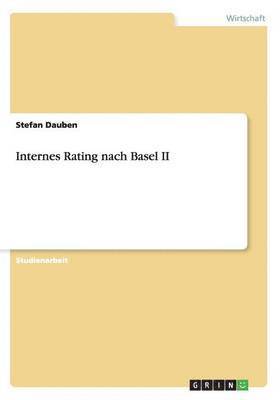 Wirtschaft

Stefan Dauben

Internes Rating nach Basel II

Studienarbeit

GRIN